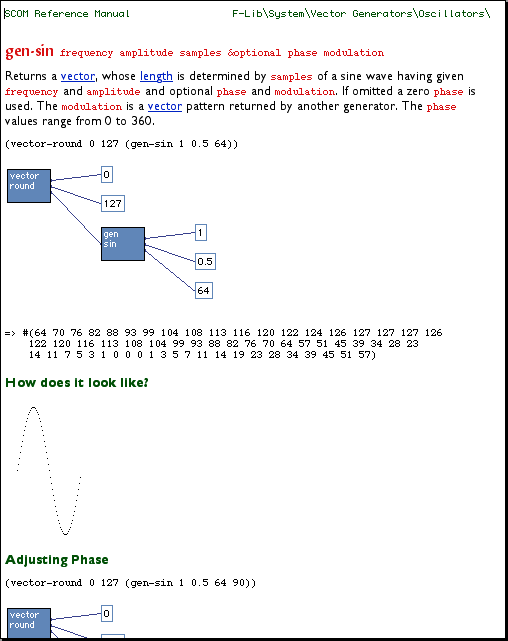 SCOM Reference Manual F-Lib\System\Vector Generators\Oscillators\

gen-sin frequency amplitude samples &optional phase modulation

Returns a vector, whose length is determined by samples of a sine wave having given frequency and amplitude and optional phase and modulation. If omitted a zero phase is used. The modulation is a vector pattern returned by another generator. The phase values range from 0 to 360.

(vector-round 0 127 (gen-sin 1 0.5 64))

vector round

0

127

gen sin

1

0.5

64

=> #(64 70 76 82 88 93 99 104 108 113 116 120 122 124 126 127 127 127 126 122 120 116 113 108 104 99 93 88 82 76 70 64 57 51 45 39 34 28 23 14 11 7 5 3 1 0 0 0 1 3 5 7 11 14 19 23 28 34 39 45 51 57)

How does it look like?

Adjusting Phase

(vector-round 0 127 (gen-sin 1 0.5 64 90))

vector round

0